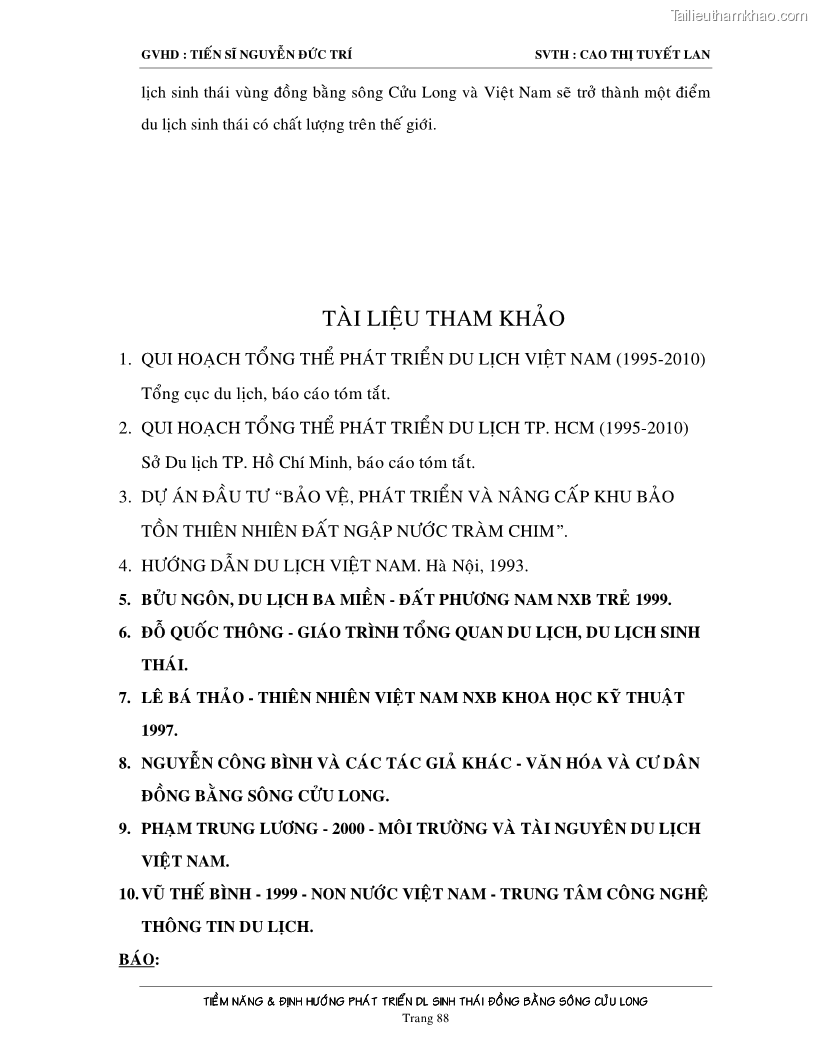 Tailieuthamkhao.com

GVHD : TIẾN SĨ NGUYỄN ĐỨC TRÍ SVTH : CAO THỊ TUYẾT LAN

lịch sinh thái vùng đồng bằng sông Cửu Long và Việt Nam sẽ trở thành một điểm du lịch sinh thái có chất lượng trên thế giới.

TÀI LIỆU THAM KHẢO

1. QUI HOẠCH TỔNG THỂ PHÁT TRIỂN DU LỊCH VIỆT NAM (1995-2010) Tổng cục du lịch, báo cáo tóm tắt.
2. QUI HOẠCH TỔNG THỂ PHÁT TRIỂN DU LỊCH TP. HCM (1995-2010) Sở Du lịch TP. Hồ Chí Minh, báo cáo tóm tắt.
3. DỰ ÁN ĐẦU TƯ “BẢO VỆ, PHÁT TRIỂN VÀ NÂNG CẤP KHU BẢO TỒN THIÊN NHIÊN ĐẤT NGẬP NƯỚC TRÀM CHIM”.
4. HƯỚNG DẪN DU LỊCH VIỆT NAM. Hà Nội, 1993.
5. BỬU NGÔN, DU LỊCH BA MIỀN - ĐẤT PHƯƠNG NAM NXB TRẺ 1999.
6. ĐỖ QUỐC THÔNG - GIÁO TRÌNH TỔNG QUAN DU LỊCH, DU LỊCH SINH THÁI.
7. LÊ BÁ THẢO - THIÊN NHIÊN VIỆT NAM NXB KHOA HỌC KỸ THUẬT 1997.
8. NGUYỄN CÔNG BÌNH VÀ CÁC TÁC GIẢ KHÁC - VĂN HÓA VÀ CƯ DÂN ĐỒNG BẰNG SÔNG CỬU LONG.
9. PHẠM TRUNG LƯƠNG - 2000 - MÔI TRƯỜNG VÀ TÀI NGUYÊN DU LỊCH VIỆT NAM.
10. VŨ THẾ BÌNH - 1999 - NON NƯỚC VIỆT NAM - TRUNG TÂM CÔNG NGHỆ THÔNG TIN DU LỊCH.

BÁO:

TIỀM NĂNG & ĐỊNH HƯỚNG PHÁT TRIỂN DL SINH THÁI ĐỒNG BẰNG SÔNG CỬU LONG
Trang 88